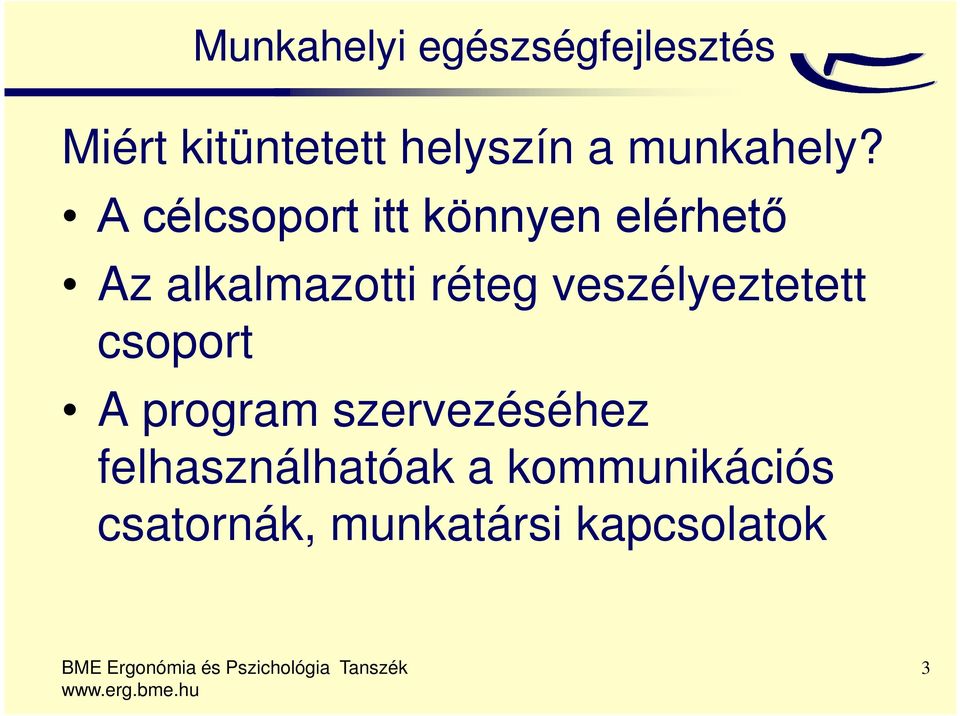 Munkahelyi egészségfejlesztés

Miért kitüntetett helyszín a munkahely?

• A célcsoport itt könnyen elérhető

• Az alkalmazotti réteg veszélyeztetett csoport

• A program szervezéséhez felhasználhatóak a kommunikációs csatornák, munkatársi kapcsolatok

BME Ergonómia és Pszichológia Tanszék
www.erg.bme.hu

3